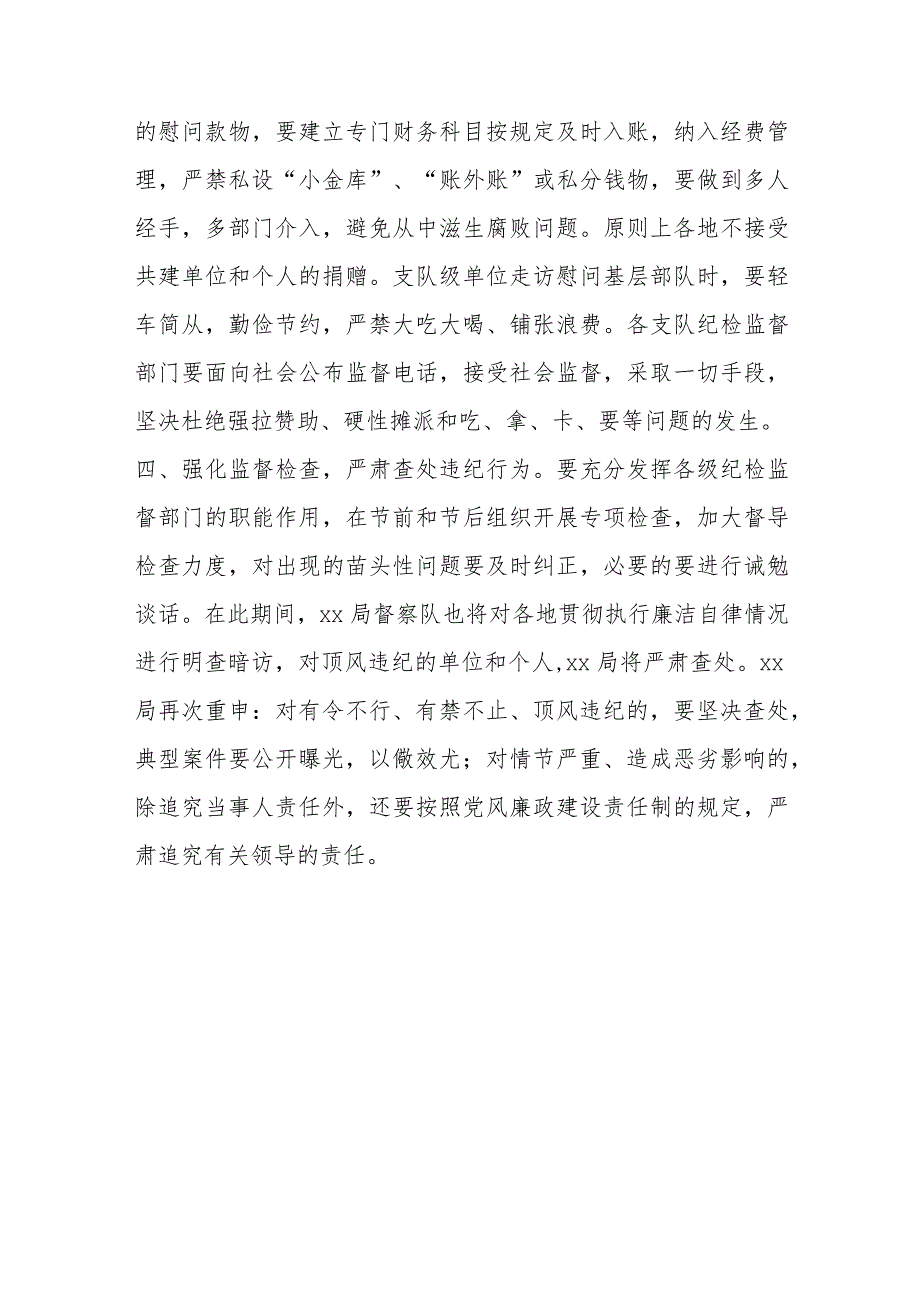 的慰问款物，要建立专门财务科目按规定及时入账，纳入经费管理，严禁私设“小金库”、“账外账”或私分钱物，要做到多人经手，多部门介入，避免从中滋生腐败问题。原则上各地不接受共建单位和个人的捐赠。支队级单位走访慰问基层部队时，要轻车简从，勤俭节约，严禁大吃大喝、铺张浪费。各支队纪检监督部门要面向社会公布监督电话，接受社会监督，采取一切手段，坚决杜绝强拉赞助、硬性摊派和吃、拿、卡、要等问题的发生。

四、强化监督检查，严肃查处违纪行为。要充分发挥各级纪检监督部门的职能作用，在节前和节后组织开展专项检查，加大督导检查力度，对出现的苗头性问题要及时纠正，必要的要进行诫勉谈话。在此期间，xx局督察队也将对各地贯彻执行廉洁自律情况进行明查暗访，对顶风违纪的单位和个人,xx局将严肃查处。xx局再次重申：对有令不行、有禁不止、顶风违纪的，要坚决查处，典型案件要公开曝光，以儆效尤；对情节严重、造成恶劣影响的，除追究当事人责任外，还要按照党风廉政建设责任制的规定，严肃追究有关领导的责任。